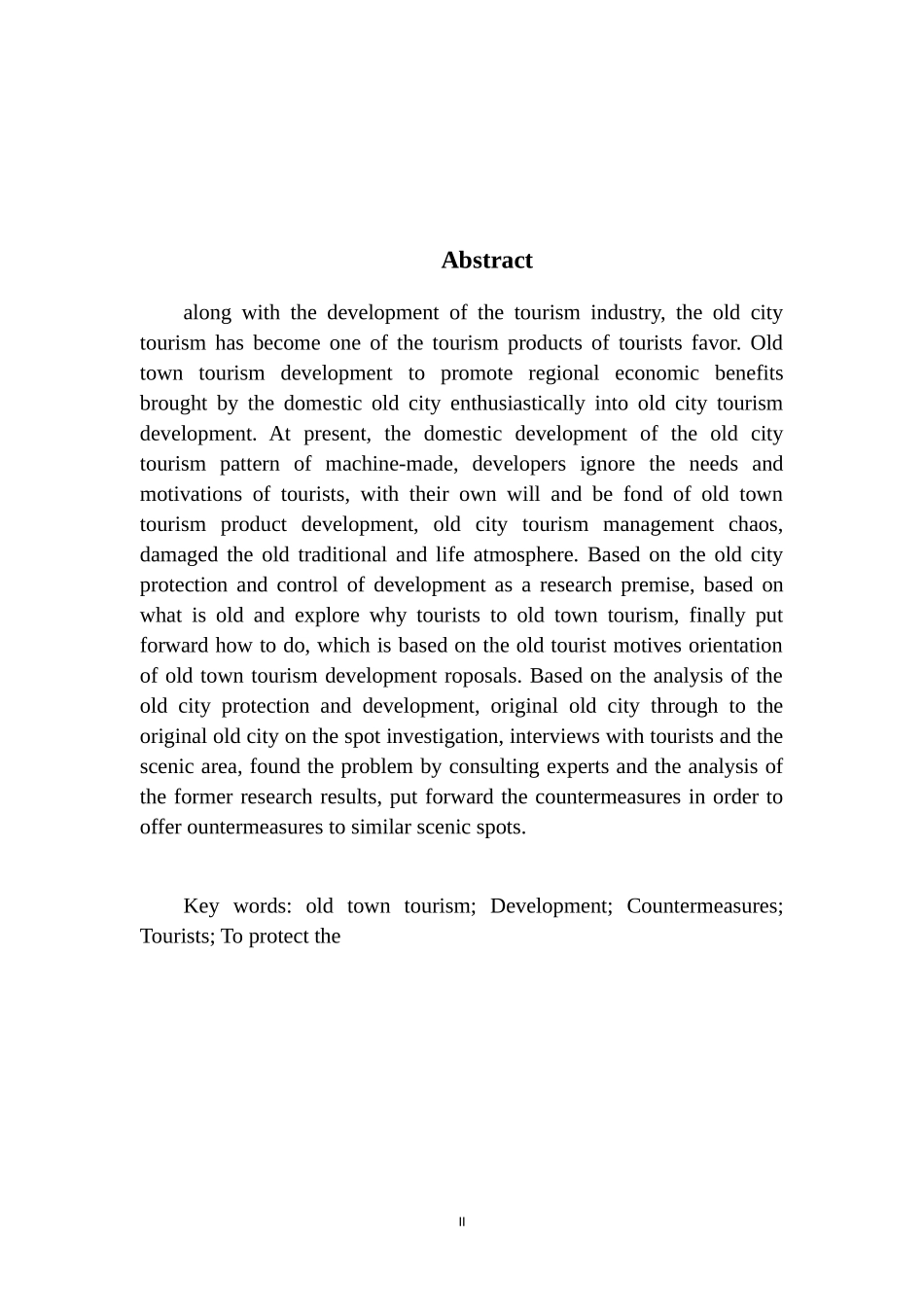 Abstract

along with the development of the tourism industry, the old city tourism has become one of the tourism products of tourists favor. Old town tourism development to promote regional economic benefits brought by the domestic old city enthusiastically into old city tourism development. At present, the domestic development of the old city tourism pattern of machine-made, developers ignore the needs and motivations of tourists, with their own will and be fond of old town tourism product development, old city tourism management chaos, damaged the old traditional and life atmosphere. Based on the old city protection and control of development as a research premise, based on what is old and explore why tourists to old town tourism, finally put forward how to do, which is based on the old tourist motives orientation of old town tourism development roposals. Based on the analysis of the old city protection and development, original old city through to the original old city on the spot investigation, interviews with tourists and the scenic area, found the problem by consulting experts and the analysis of the former research results, put forward the countermeasures in order to offer ountermeasures to similar scenic spots.

Key words: old town tourism; Development; Countermeasures; Tourists; To protect the

II